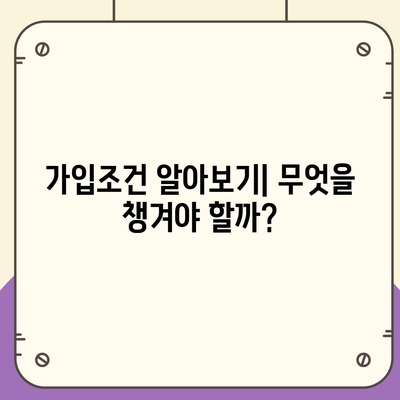 가입조건 알아보기| 무엇을 챙겨야 할까?